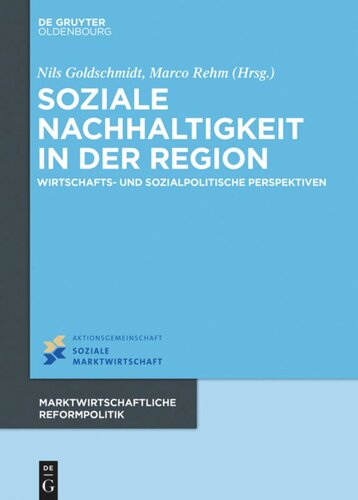 DE GRUYTER
OLDENBOURG

Nils Goldschmidt, Marco Rehm (Hrsg.)

SOZIALE NACHHALTIGKEIT IN DER REGION

WIRTSCHAFTS- UND SOZIALPOLITISCHE PERSPEKTIVEN

AKTIONSGEMEINSCHAFT
SOZIALE MARKTWIRTSCHAFT

MARKTWIRTSCHAFTLICHE REFORMPOLITIK

DE
G